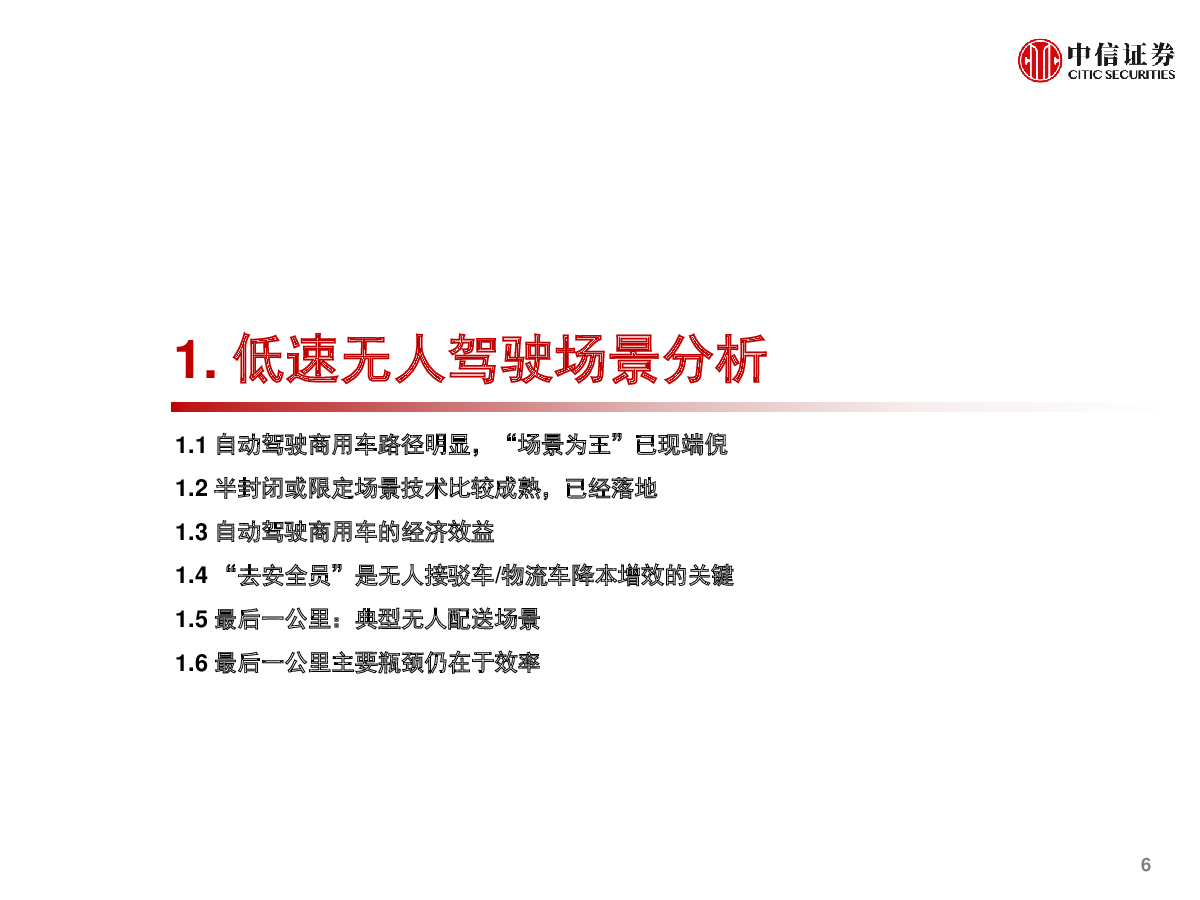 中信证券
CITIC SECURITIES

1. 低速无人驾驶场景分析

1.1 自动驾驶商用车路径明显，“场景为王”已现端倪

1.2 半封闭或限定场景技术比较成熟，已经落地

1.3 自动驾驶商用车的经济效益

1.4 “去安全员”是无人接驳车/物流车降本增效的关键

1.5 最后一公里：典型无人配送场景

1.6 最后一公里主要瓶颈仍在于效率

6